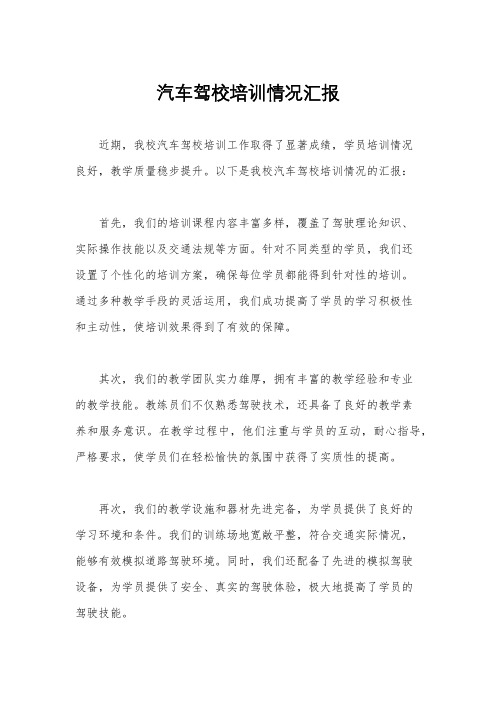 汽车驾校培训情况汇报

近期，我校汽车驾校培训工作取得了显著成绩，学员培训情况良好，教学质量稳步提升。以下是我校汽车驾校培训情况的汇报：

首先，我们的培训课程内容丰富多样，覆盖了驾驶理论知识、实际操作技能以及交通法规等方面。针对不同类型的学员，我们还设置了个性化的培训方案，确保每位学员都能得到针对性的培训。通过多种教学手段的灵活运用，我们成功提高了学员的学习积极性和主动性，使培训效果得到了有效的保障。

其次，我们的教学团队实力雄厚，拥有丰富的教学经验和专业的教学技能。教练员们不仅熟悉驾驶技术，还具备了良好的教学素养和服务意识。在教学过程中，他们注重与学员的互动，耐心指导，严格要求，使学员们在轻松愉快的氛围中获得了实质性的提高。

再次，我们的教学设施和器材先进完备，为学员提供了良好的学习环境和条件。我们的训练场地宽敞平整，符合交通实际情况，能够有效模拟道路驾驶环境。同时，我们还配备了先进的模拟驾驶设备，为学员提供了安全、真实的驾驶体验，极大地提高了学员的驾驶技能。